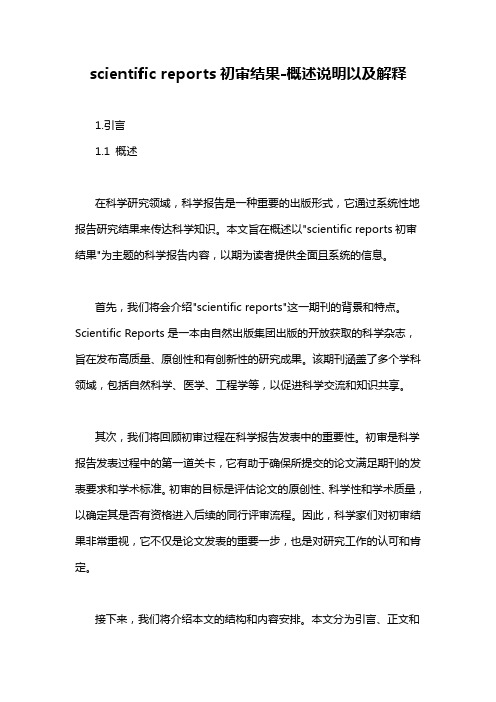 scientific reports 初审结果-概述说明以及解释

1.引言

1.1 概述

在科学研究领域，科学报告是一种重要的出版形式，它通过系统性地报告研究结果来传达科学知识。本文旨在概述以"scientific reports 初审结果"为主题的科学报告内容，以期为读者提供全面且系统的信息。

首先，我们将会介绍"scientific reports"这一期刊的背景和特点。Scientific Reports 是一本由自然出版集团出版的开放获取的科学杂志，旨在发布高质量、原创性和有创新性的研究成果。该期刊涵盖了多个学科领域，包括自然科学、医学、工程学等，以促进科学交流和知识共享。

其次，我们将回顾初审过程在科学报告发表中的重要性。初审是科学报告发表过程中的第一道关卡，它有助于确保所提交的论文满足期刊的发表要求和学术标准。初审的目标是评估论文的原创性、科学性和学术质量，以确定其是否有资格进入后续的同行评审流程。因此，科学家们对初审结果非常重视，它不仅是论文发表的重要一步，也是对研究工作的认可和肯定。

接下来，我们将介绍本文的结构和内容安排。本文分为引言、正文和